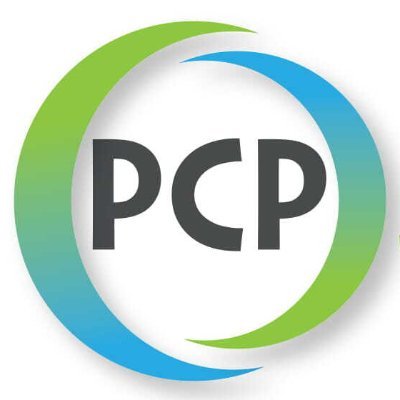 PCP